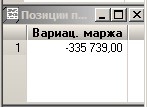 Позиции п...

| | Вариац. маржа |
|---|---|
| 1 | -335 739,00 |